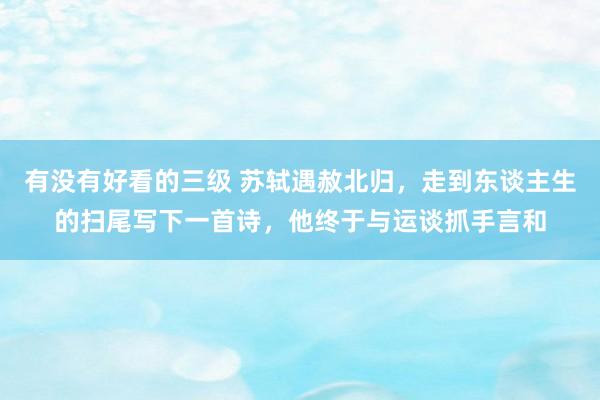 有没有好看的三级 苏轼遇赦北归，走到东谈主生的扫尾写下一首诗，他终于与运谈抓手言和